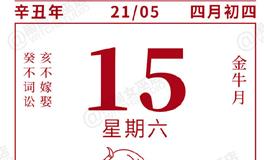 辛丑年 21/05 四月初四

癸不词讼
亥不嫁娶

15

金牛月

星期六